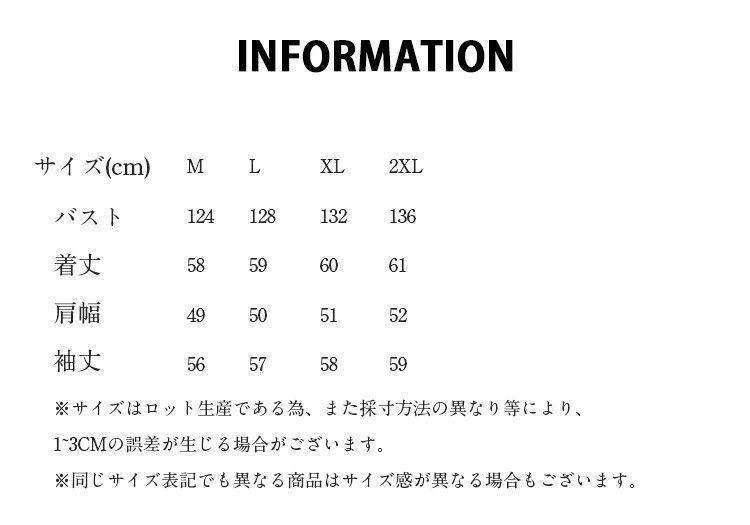 INFORMATION

| サイズ(cm) | M | L | XL | 2XL |
|---|---|---|---|---|
| バスト | 124 | 128 | 132 | 136 |
| 着丈 | 58 | 59 | 60 | 61 |
| 肩幅 | 49 | 50 | 51 | 52 |
| 袖丈 | 56 | 57 | 58 | 59 |

※サイズはロット生産である為、また採寸方法の異なり等により、1~3CMの誤差が生じる場合がございます。

※同じサイズ表記でも異なる商品はサイズ感が異なる場合もございます。